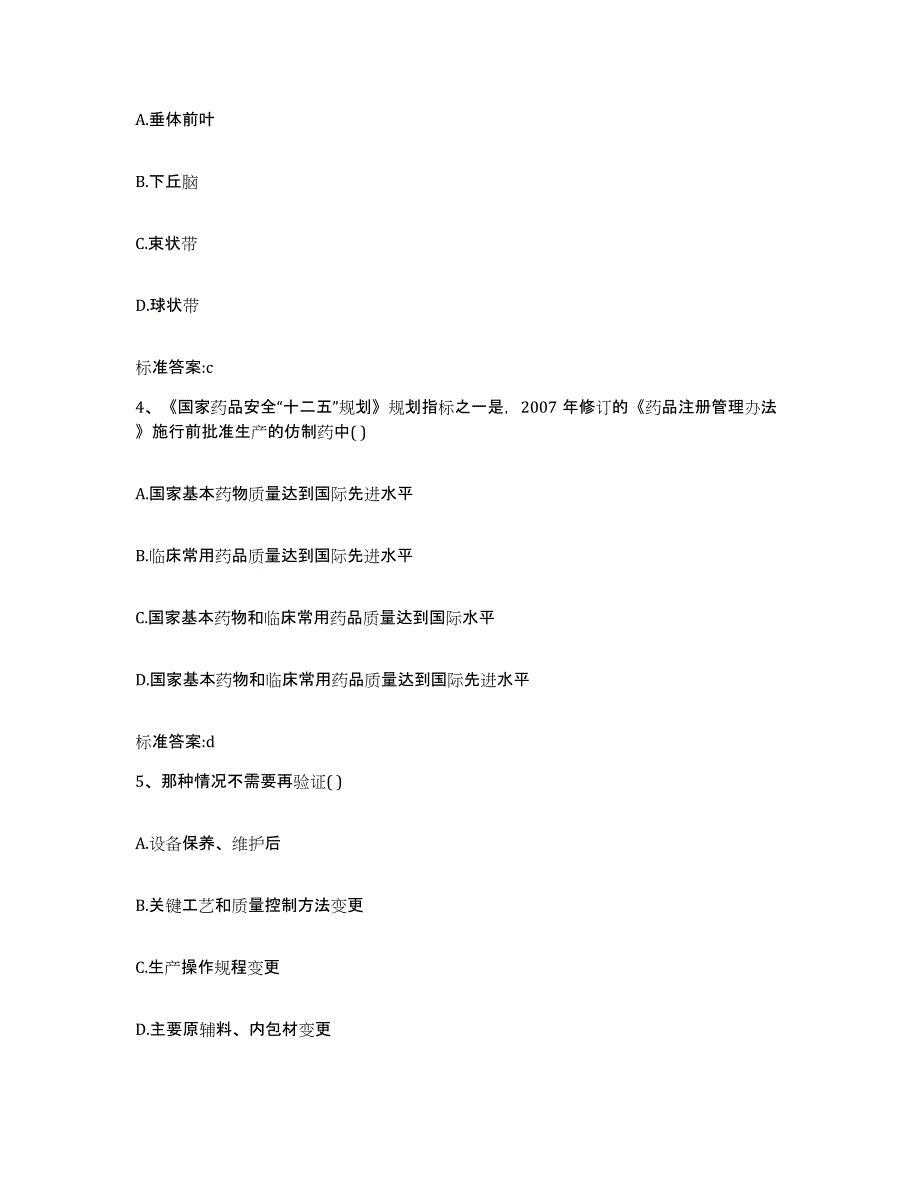 A.垂体前叶

B.下丘脑

C.束状带

D.球状带

标准答案:c

4、《国家药品安全“十二五”规划》规划指标之一是，2007 年修订的《药品注册管理办法》施行前批准生产的仿制药中( )

A.国家基本药物质量达到国际先进水平

B.临床常用药品质量达到国际先进水平

C.国家基本药物和临床常用药品质量达到国际水平

D.国家基本药物和临床常用药品质量达到国际先进水平

标准答案:d

5、那种情况不需要再验证( )

A.设备保养、维护后

B.关键工艺和质量控制方法变更

C.生产操作规程变更

D.主要原辅料、内包材变更